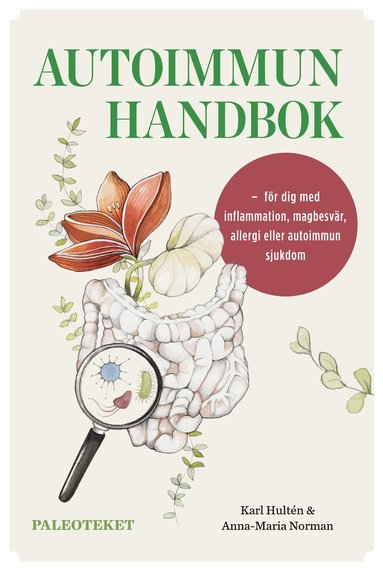 AUTOIMMUN HANDBOK

– för dig med inflammation, magbesvär, allergi eller autoimmun sjukdom

PALEOTEKET

Karl Hultén &
Anna-Maria Norman